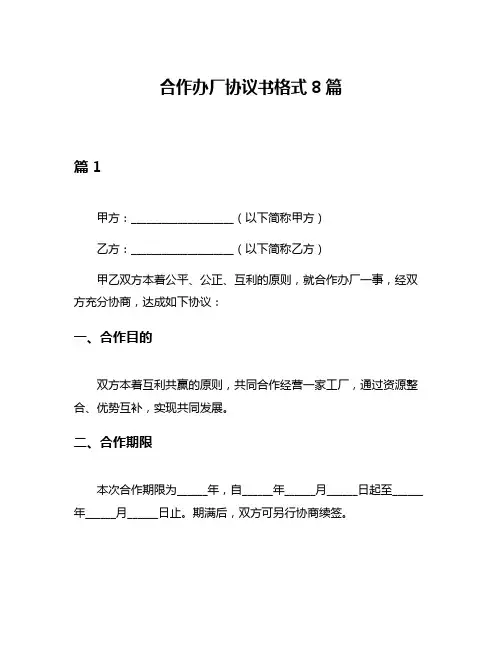 合作办厂协议书格式 8 篇

篇 1

甲方：__________________（以下简称甲方）

乙方：__________________（以下简称乙方）

甲乙双方本着公平、公正、互利的原则，就合作办厂一事，经双方充分协商，达成如下协议：

一、合作目的

双方本着互利共赢的原则，共同合作经营一家工厂，通过资源整合、优势互补，实现共同发展。

二、合作期限

本次合作期限为_____年，自_____年_____月_____日起至_____年_____月_____日止。期满后，双方可另行协商续签。